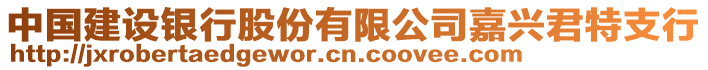 中国建设银行股份有限公司嘉兴君特支行
http://jxrobertaedgewor.cn.coovee.com